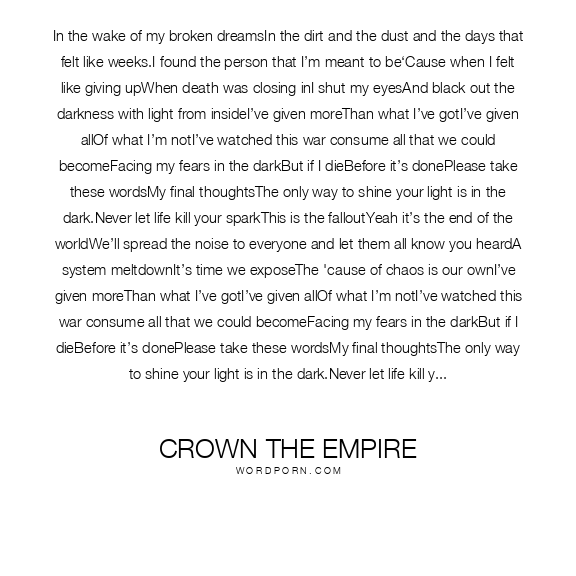 In the wake of my broken dreamsIn the dirt and the dust and the days that felt like weeks.I found the person that I'm meant to be'Cause when I felt like giving upWhen death was closing inI shut my eyesAnd black out the darkness with light from insideI've given moreThan what I've gotI've given allOf what I'm notI've watched this war consume all that we could becomeFacing my fears in the darkBut if I dieBefore it's donePlease take these wordsMy final thoughtsThe only way to shine your light is in the dark.Never let life kill your sparkThis is the falloutYeah it's the end of the worldWe'll spread the noise to everyone and let them all know you heardA system meltdownIt's time we exposeThe 'cause of chaos is our ownI've given moreThan what I've gotI've given allOf what I'm notI've watched this war consume all that we could becomeFacing my fears in the darkBut if I dieBefore it's donePlease take these wordsMy final thoughtsThe only way to shine your light is in the dark.Never let life kill y...

CROWN THE EMPIRE
WORDPORN.COM